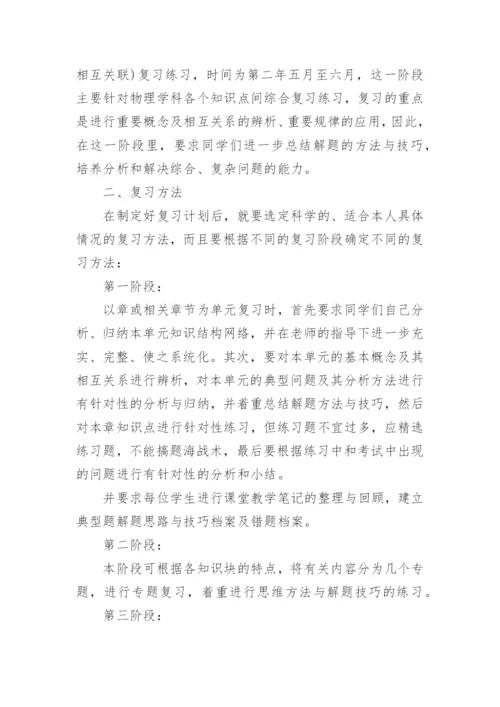 相互关联)复习练习，时间为第二年五月至六月，这一阶段主要针对物理学科各个知识点间综合复习练习，复习的重点是进行重要概念及相互关系的辨析、重要规律的应用，因此，在这一阶段里，要求同学们进一步总结解题的方法与技巧，培养分析和解决综合、复杂问题的能力。

二、复习方法

在制定好复习计划后，就要选定科学的、适合本人具体情况的复习方法，而且要根据不同的复习阶段确定不同的复习方法：

第一阶段：

以章或相关章节为单元复习时，首先要求同学们自己分析、归纳本单元知识结构网络，并在老师的指导下进一步充实、完整、使之系统化。其次，要对本单元的基本概念及其相互关系进行辨析，对本单元的典型问题及其分析方法进行有针对性的分析与归纳，并着重总结解题方法与技巧，然后对本章知识点进行针对性练习，但练习题不宜过多，应精选练习题，不能搞题海战术，最后要根据练习中和考试中出现的问题进行有针对性的分析和小结。

并要求每位学生进行课堂教学笔记的整理与回顾，建立典型题解题思路与技巧档案及错题档案。

第二阶段：

本阶段可根据各知识块的特点，将有关内容分为几个专题，进行专题复习，着重进行思维方法与解题技巧的练习。

第三阶段：